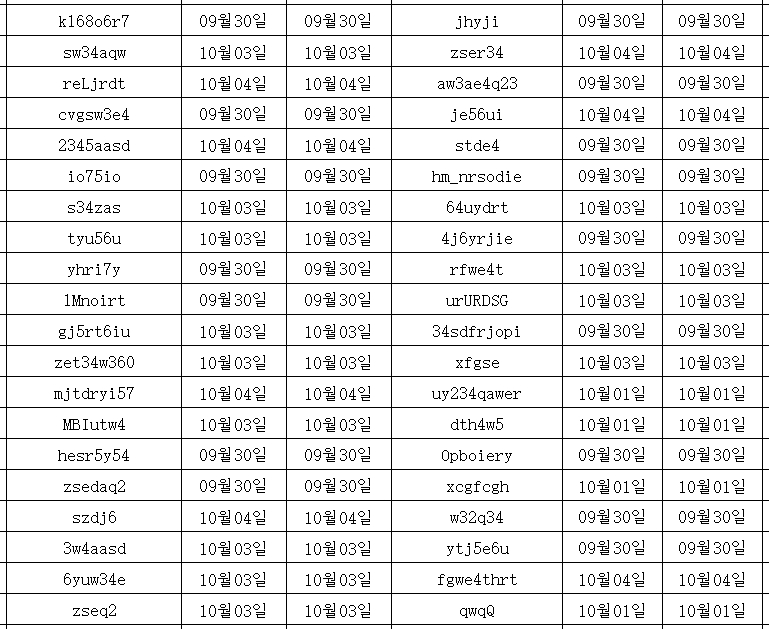 | k168o6r7 | 09월30일 | 09월30일 | jhyji | 09월30일 | 09월30일 |
|---|---|---|---|---|---|
| sw34aqw | 10월03일 | 10월03일 | zser34 | 10월04일 | 10월04일 |
| reLjrdt | 10월04일 | 10월04일 | aw3ae4q23 | 09월30일 | 09월30일 |
| cvgsw3e4 | 09월30일 | 09월30일 | je56ui | 10월04일 | 10월04일 |
| 2345aasd | 10월04일 | 10월04일 | stde4 | 09월30일 | 09월30일 |
| io75io | 09월30일 | 09월30일 | hm_nrsodie | 09월30일 | 09월30일 |
| s34zas | 10월03일 | 10월03일 | 64uydrt | 10월03일 | 10월03일 |
| tyu56u | 10월03일 | 10월03일 | 4j6yrjie | 09월30일 | 09월30일 |
| yhri7y | 09월30일 | 09월30일 | rfwe4t | 10월03일 | 10월03일 |
| 1Mnoirt | 09월30일 | 09월30일 | urURDSG | 10월03일 | 10월03일 |
| gj5rt6iu | 10월03일 | 10월03일 | 34sdfrjopi | 09월30일 | 09월30일 |
| zet34w360 | 10월03일 | 10월03일 | xfgse | 10월03일 | 10월03일 |
| mjtdryi57 | 10월04일 | 10월04일 | uy234qawer | 10월01일 | 10월01일 |
| MBIutw4 | 10월03일 | 10월03일 | dth4w5 | 10월01일 | 10월01일 |
| hesr5y54 | 09월30일 | 09월30일 | 0pboiery | 09월30일 | 09월30일 |
| zsedaq2 | 09월30일 | 09월30일 | xcgfcgh | 10월01일 | 10월01일 |
| szdj6 | 10월04일 | 10월04일 | w32q34 | 09월30일 | 09월30일 |
| 3w4aasd | 10월03일 | 10월03일 | ytj5e6u | 09월30일 | 09월30일 |
| 6yuw34e | 10월03일 | 10월03일 | fgwe4thrt | 10월04일 | 10월04일 |
| zseq2 | 10월03일 | 10월03일 | qwqQ | 10월01일 | 10월01일 |